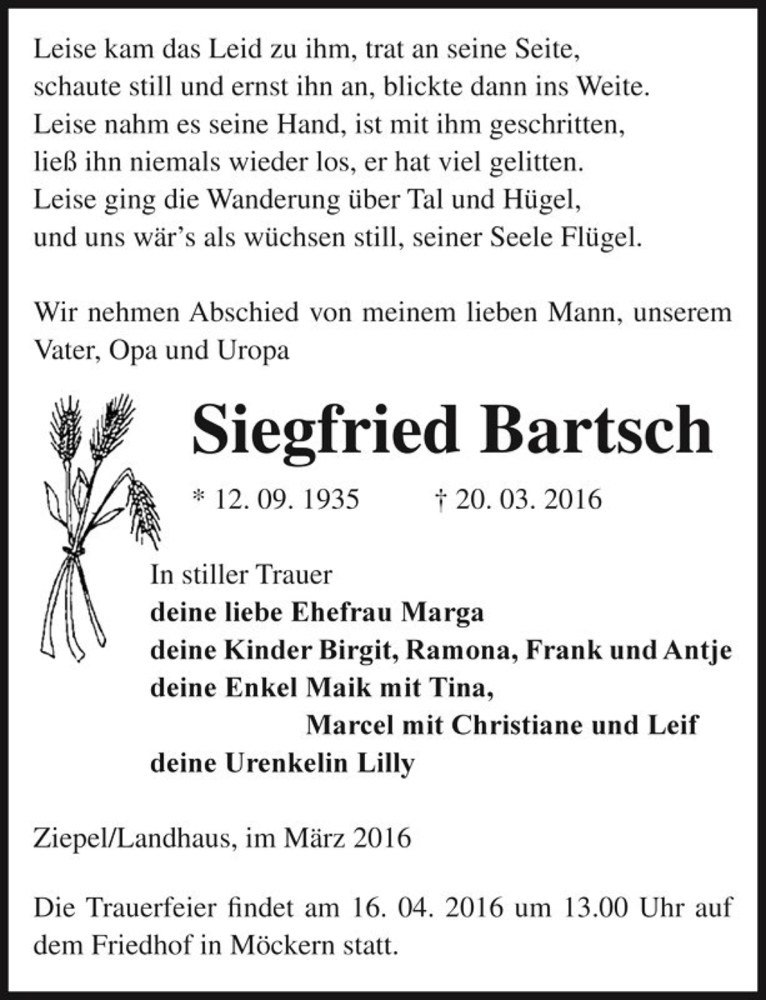 Leise kam das Leid zu ihm, trat an seine Seite,
schaute still und ernst ihn an, blickte dann ins Weite.
Leise nahm es seine Hand, ist mit ihm geschritten,
ließ ihn niemals wieder los, er hat viel gelitten.
Leise ging die Wanderung über Tal und Hügel,
und uns wär's als wüchsen still, seiner Seele Flügel.

Wir nehmen Abschied von meinem lieben Mann, unserem Vater, Opa und Uropa

Siegfried Bartsch

* 12. 09. 1935 † 20. 03. 2016

In stiller Trauer
deine liebe Ehefrau Marga
deine Kinder Birgit, Ramona, Frank und Antje
deine Enkel Maik mit Tina,
Marcel mit Christiane und Leif
deine Urenkelin Lilly

Ziepel/Landhaus, im März 2016

Die Trauerfeier findet am 16. 04. 2016 um 13.00 Uhr auf dem Friedhof in Möckern statt.